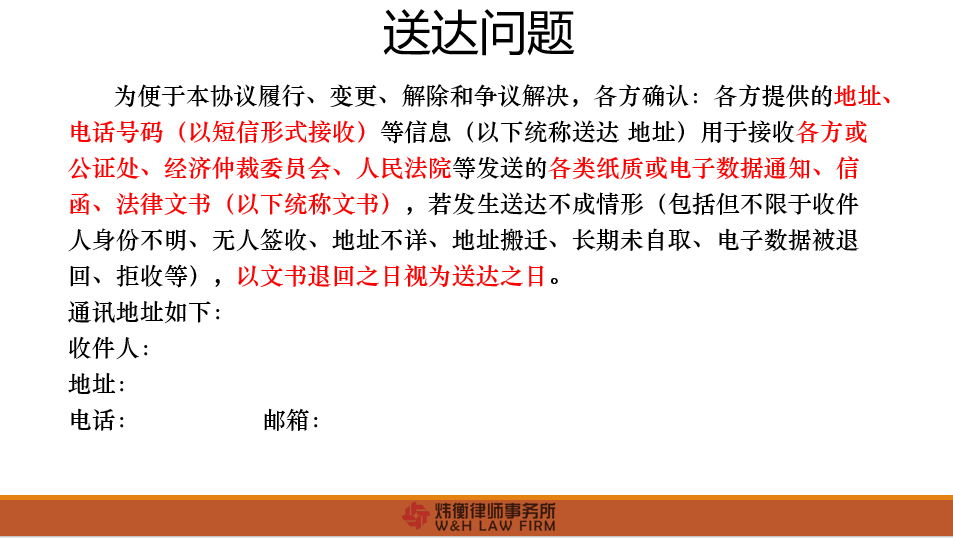 送达问题

为便于本协议履行、变更、解除和争议解决，各方确认：各方提供的地址、电话号码（以短信形式接收）等信息（以下统称送达 地址）用于接收各方或公证处、经济仲裁委员会、人民法院等发送的各类纸质或电子数据通知、信函、法律文书（以下统称文书），若发生送达不成情形（包括但不限于收件人身份不明、无人签收、地址不详、地址搬迁、长期未自取、电子数据被退回、拒收等），以文书退回之日视为送达之日。

通讯地址如下：
收件人：
地址：
电话：　邮箱：

炜衡律师事务所
W&H LAW FIRM